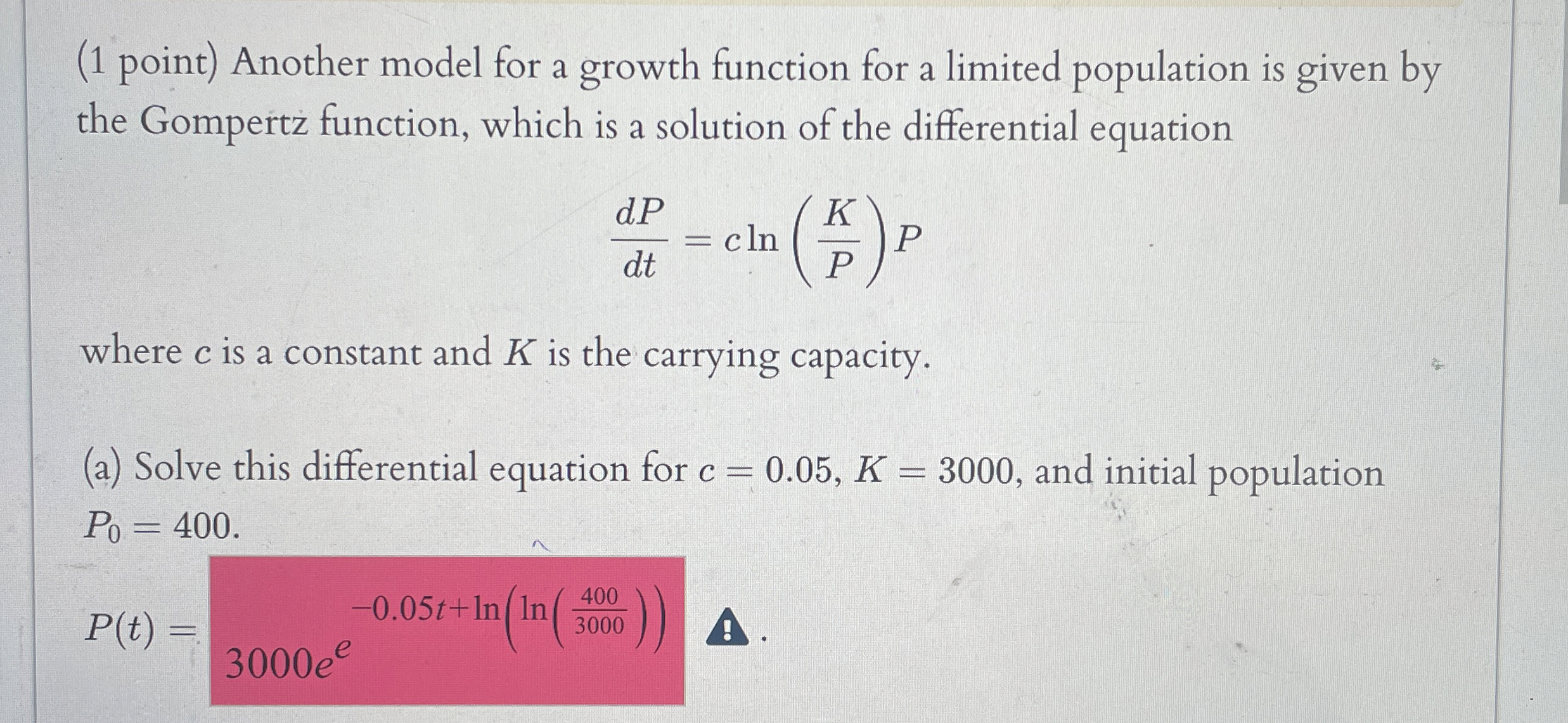 (1 point) Another model for a growth function for a limited population is given by the Gompertz function, which is a solution of the differential equation

$\frac{dP}{dt} = c \ln\left(\frac{K}{P}\right) P$

where $c$ is a constant and $K$ is the carrying capacity.

(a) Solve this differential equation for $c = 0.05$, $K = 3000$, and initial population $P_0 = 400$.

$P(t) =$ $3000e^{e^{-0.05t+\ln\left(\ln\left(\frac{400}{3000}\right)\right)}}$ .